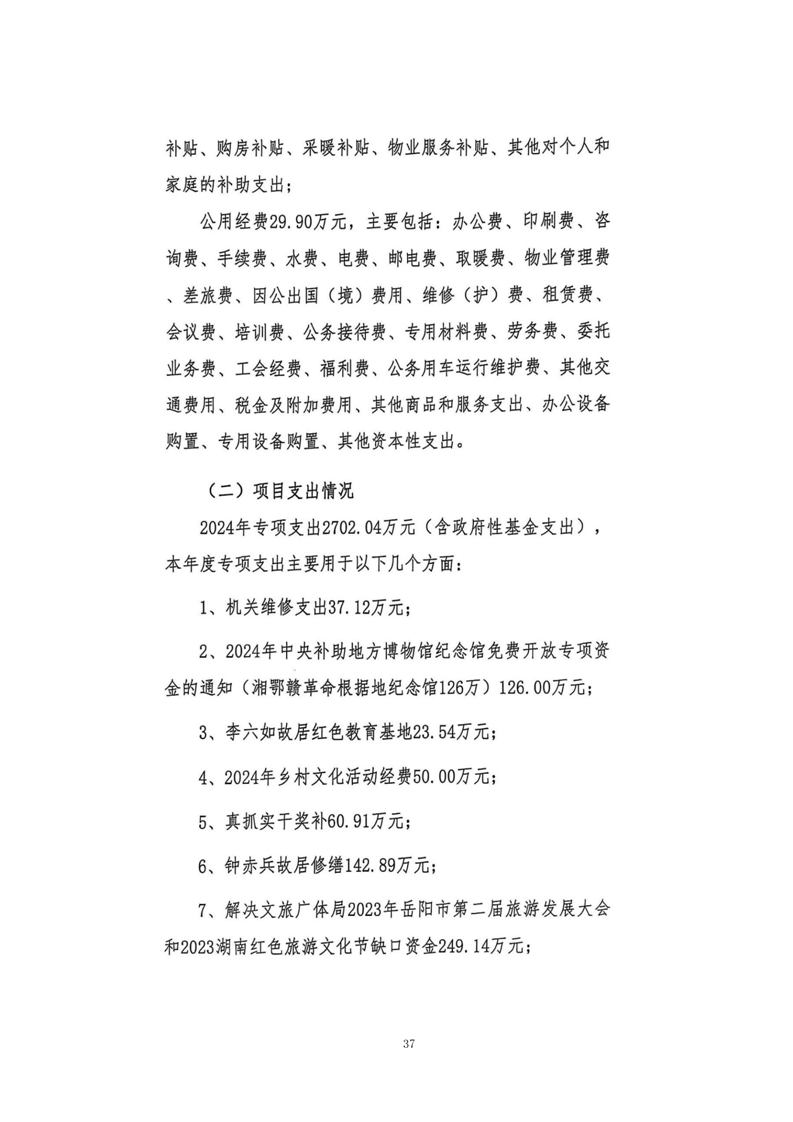 补贴、购房补贴、采暖补贴、物业服务补贴、其他对个人和家庭的补助支出；

公用经费29.90万元，主要包括：办公费、印刷费、咨询费、手续费、水费、电费、邮电费、取暖费、物业管理费、差旅费、因公出国（境）费用、维修（护）费、租赁费、会议费、培训费、公务接待费、专用材料费、劳务费、委托业务费、工会经费、福利费、公务用车运行维护费、其他交通费用、税金及附加费用、其他商品和服务支出、办公设备购置、专用设备购置、其他资本性支出。

（二）项目支出情况

2024年专项支出2702.04万元（含政府性基金支出），本年度专项支出主要用于以下几个方面：

1、机关维修支出37.12万元；

2、2024年中央补助地方博物馆纪念馆免费开放专项资金的通知（湘鄂赣革命根据地纪念馆126万）126.00万元；

3、李六如故居红色教育基地23.54万元；

4、2024年乡村文化活动经费50.00万元；

5、真抓实干奖补60.91万元；

6、钟赤兵故居修缮142.89万元；

7、解决文旅广体局2023年岳阳市第二届旅游发展大会和2023湖南红色旅游文化节缺口资金249.14万元；

37